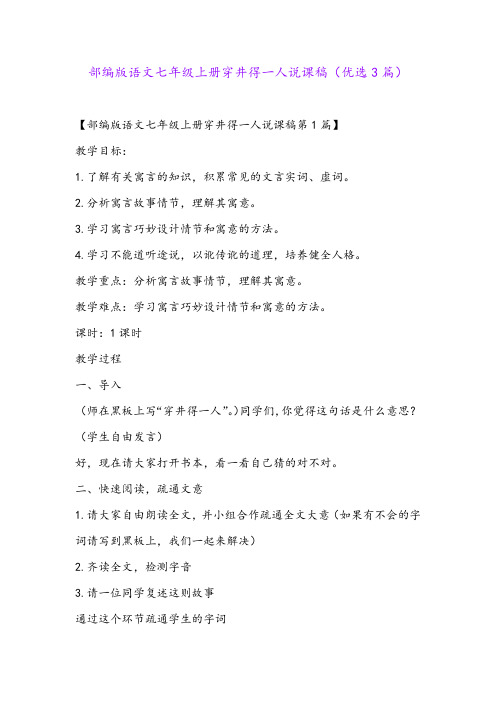 部编版语文七年级上册穿井得一人说课稿（优选3篇）

【部编版语文七年级上册穿井得一人说课稿第1篇】

教学目标:

1.了解有关寓言的知识，积累常见的文言实词、虚词。

2.分析寓言故事情节，理解其寓意。

3.学习寓言巧妙设计情节和寓意的方法。

4.学习不能道听途说，以讹传讹的道理，培养健全人格。

教学重点：分析寓言故事情节，理解其寓意。

教学难点：学习寓言巧妙设计情节和寓意的方法。

课时：1课时

教学过程

一、导入

（师在黑板上写“穿井得一人”。）同学们，你觉得这句话是什么意思？

（学生自由发言）

好，现在请大家打开书本，看一看自己猜的对不对。

二、快速阅读，疏通文意

1.请大家自由朗读全文，并小组合作疏通全文大意（如果有不会的字词请写到黑板上，我们一起来解决）

2.齐读全文，检测字音

3.请一位同学复述这则故事

通过这个环节疏通学生的字词